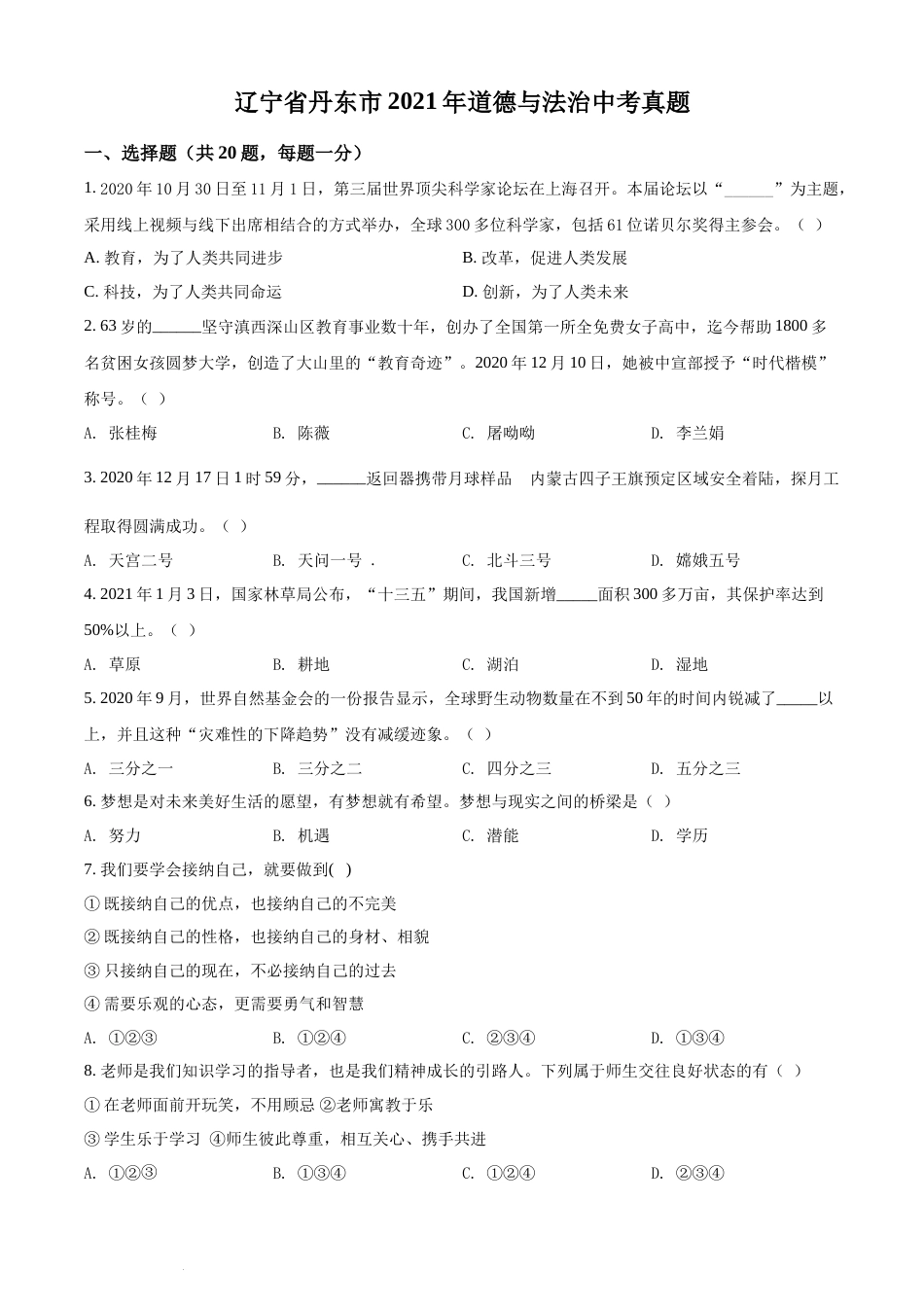 辽宁省丹东市2021年道德与法治中考真题

一、选择题（共20题，每题一分）

1. 2020年10月30日至11月1日，第三届世界顶尖科学家论坛在上海召开。本届论坛以“______”为主题，采用线上视频与线下出席相结合的方式举办，全球300多位科学家，包括61位诺贝尔奖得主参会。（ ）

A. 教育，为了人类共同进步
B. 改革，促进人类发展
C. 科技，为了人类共同命运
D. 创新，为了人类未来

2. 63岁的______坚守滇西深山区教育事业数十年，创办了全国第一所全免费女子高中，迄今帮助1800多名贫困女孩圆梦大学，创造了大山里的“教育奇迹”。2020年12月10日，她被中宣部授予“时代楷模”称号。（ ）

A. 张桂梅
B. 陈薇
C. 屠呦呦
D. 李兰娟

3. 2020年12月17日1时59分，______返回器携带月球样品 内蒙古四子王旗预定区域安全着陆，探月工程取得圆满成功。（ ）

A. 天宫二号
B. 天问一号 .
C. 北斗三号
D. 嫦娥五号

4. 2021年1月3日，国家林草局公布，“十三五”期间，我国新增_____面积300多万亩，其保护率达到50%以上。（ ）

A. 草原
B. 耕地
C. 湖泊
D. 湿地

5. 2020年9月，世界自然基金会的一份报告显示，全球野生动物数量在不到50年的时间内锐减了_____以上，并且这种“灾难性的下降趋势”没有减缓迹象。（ ）

A. 三分之一
B. 三分之二
C. 四分之三
D. 五分之三

6. 梦想是对未来美好生活的愿望，有梦想就有希望。梦想与现实之间的桥梁是（ ）

A. 努力
B. 机遇
C. 潜能
D. 学历

7. 我们要学会接纳自己，就要做到( )

① 既接纳自己的优点，也接纳自己的不完美

② 既接纳自己的性格，也接纳自己的身材、相貌

③ 只接纳自己的现在，不必接纳自己的过去

④ 需要乐观的心态，更需要勇气和智慧

A. ①②③
B. ①②④
C. ②③④
D. ①③④

8. 老师是我们知识学习的指导者，也是我们精神成长的引路人。下列属于师生交往良好状态的有（ ）

① 在老师面前开玩笑，不用顾忌 ②老师寓教于乐

③ 学生乐于学习 ④师生彼此尊重，相互关心、携手共进

A. ①②③
B. ①③④
C. ①②④
D. ②③④